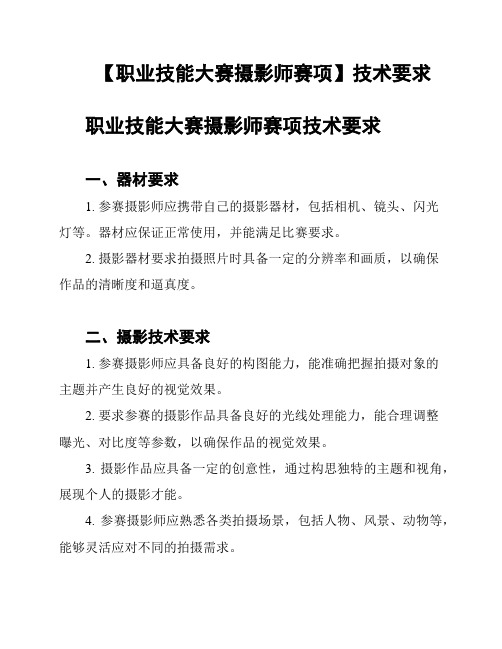 【职业技能大赛摄影师赛项】技术要求

职业技能大赛摄影师赛项技术要求

一、器材要求

1. 参赛摄影师应携带自己的摄影器材，包括相机、镜头、闪光灯等。器材应保证正常使用，并能满足比赛要求。

2. 摄影器材要求拍摄照片时具备一定的分辨率和画质，以确保作品的清晰度和逼真度。

二、摄影技术要求

1. 参赛摄影师应具备良好的构图能力，能准确把握拍摄对象的主题并产生良好的视觉效果。

2. 要求参赛的摄影作品具备良好的光线处理能力，能合理调整曝光、对比度等参数，以确保作品的视觉效果。

3. 摄影作品应具备一定的创意性，通过构思独特的主题和视角，展现个人的摄影才能。

4. 参赛摄影师应熟悉各类拍摄场景，包括人物、风景、动物等，能够灵活应对不同的拍摄需求。